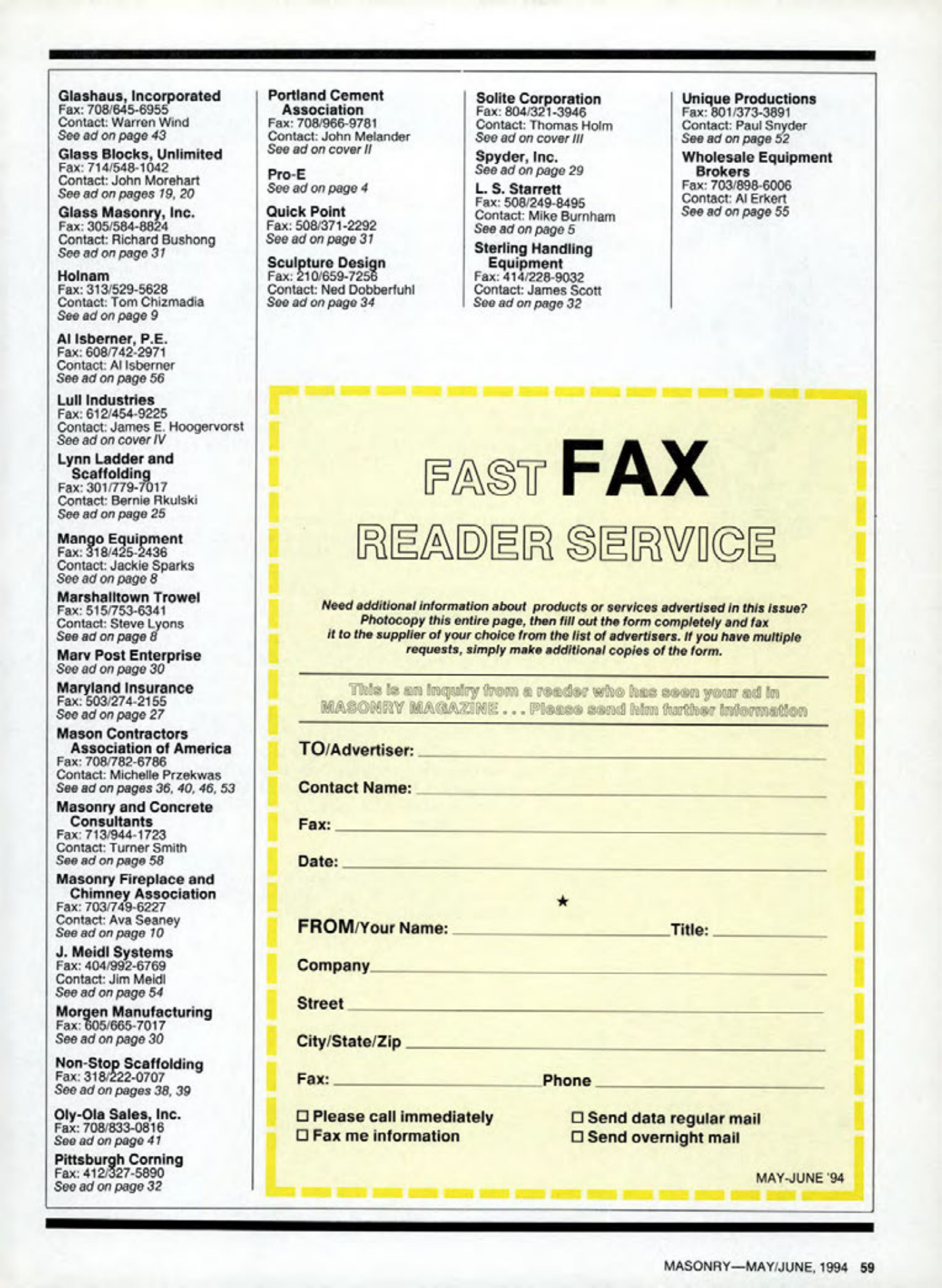 Glashaus, Incorporated
Fax: 708/645-6955
Contact: Warren Wind
See ad on page 43

Glass Blocks, Unlimited
Fax: 714/548-1042
Contact: John Morehart
See ad on pages 19, 20

Glass Masonry, Inc.
Fax: 305/584-8824
Contact: Richard Bushong
See ad on page 31

Holnam
Fax: 313/529-5628
Contact: Tom Chizmadia
See ad on page 9

Al Isberner, P.E.
Fax: 608/742-2971
Contact: Al Isberner
See ad on page 56

Lull Industries
Fax: 612/454-9225
Contact: James E. Hoogervorst
See ad on cover IV

Lynn Ladder and Scaffolding
Fax: 301/779-7017
Contact: Bernie Rkulski
See ad on page 25

Mango Equipment
Fax: 318/425-2436
Contact: Jackie Sparks
See ad on page 8

Marshalltown Trowel
Fax: 515/753-6341
Contact: Steve Lyons
See ad on page 8

Marv Post Enterprise
See ad on page 30

Maryland Insurance
Fax: 503/274-2155
See ad on page 27

Mason Contractors Association of America
Fax: 708/782-6786
Contact: Michelle Przekwas
See ad on pages 36, 40, 46, 53

Masonry and Concrete Consultants
Fax: 713/944-1723
Contact: Turner Smith
See ad on page 58

Masonry Fireplace and Chimney Association
Fax: 703/749-6227
Contact: Ava Seaney
See ad on page 10

J. Meidl Systems
Fax: 404/992-6769
Contact: Jim Meidl
See ad on page 54

Morgen Manufacturing
Fax: 605/665-7017
See ad on page 30

Non-Stop Scaffolding
Fax: 318/222-0707
See ad on pages 38, 39

Oly-Ola Sales, Inc.
Fax: 708/833-0816
See ad on page 41

Pittsburgh Corning
Fax: 412/327-5890
See ad on page 32

Portland Cement Association
Fax: 708/966-9781
Contact: John Melander
See ad on cover II

Pro-E
See ad on page 4

Quick Point
Fax: 508/371-2292
See ad on page 31

Sculpture Design
Fax: 210/659-7256
Contact: Ned Dobberfuhl
See ad on page 34

Solite Corporation
Fax: 804/321-3946
Contact: Thomas Holm
See ad on cover III

Spyder, Inc.
See ad on page 29

L. S. Starrett
Fax: 508/249-8495
Contact: Mike Burnham
See ad on page 5

Sterling Handling Equipment
Fax: 414/228-9032
Contact: James Scott
See ad on page 32

Unique Productions
Fax: 801/373-3891
Contact: Paul Snyder
See ad on page 52

Wholesale Equipment Brokers
Fax: 703/898-6006
Contact: Al Erkert
See ad on page 55

FAST FAX
READER SERVICE

Need additional information about products or services advertised in this issue? Photocopy this entire page, then fill out the form completely and fax it to the supplier of your choice from the list of advertisers. If you have multiple requests, simply make additional copies of the form.

This is an inquiry from a reader who has seen your ad in MASONRY MAGAZINE . . . Please send him further information

TO/Advertiser:
Contact Name:
Fax:
Date:
★
FROM/Your Name: Title:
Company
Street
City/State/Zip
Fax: Phone

☐ Please call immediately
☐ Fax me information
☐ Send data regular mail
☐ Send overnight mail

MAY-JUNE '94

MASONRY—MAY/JUNE, 1994 59